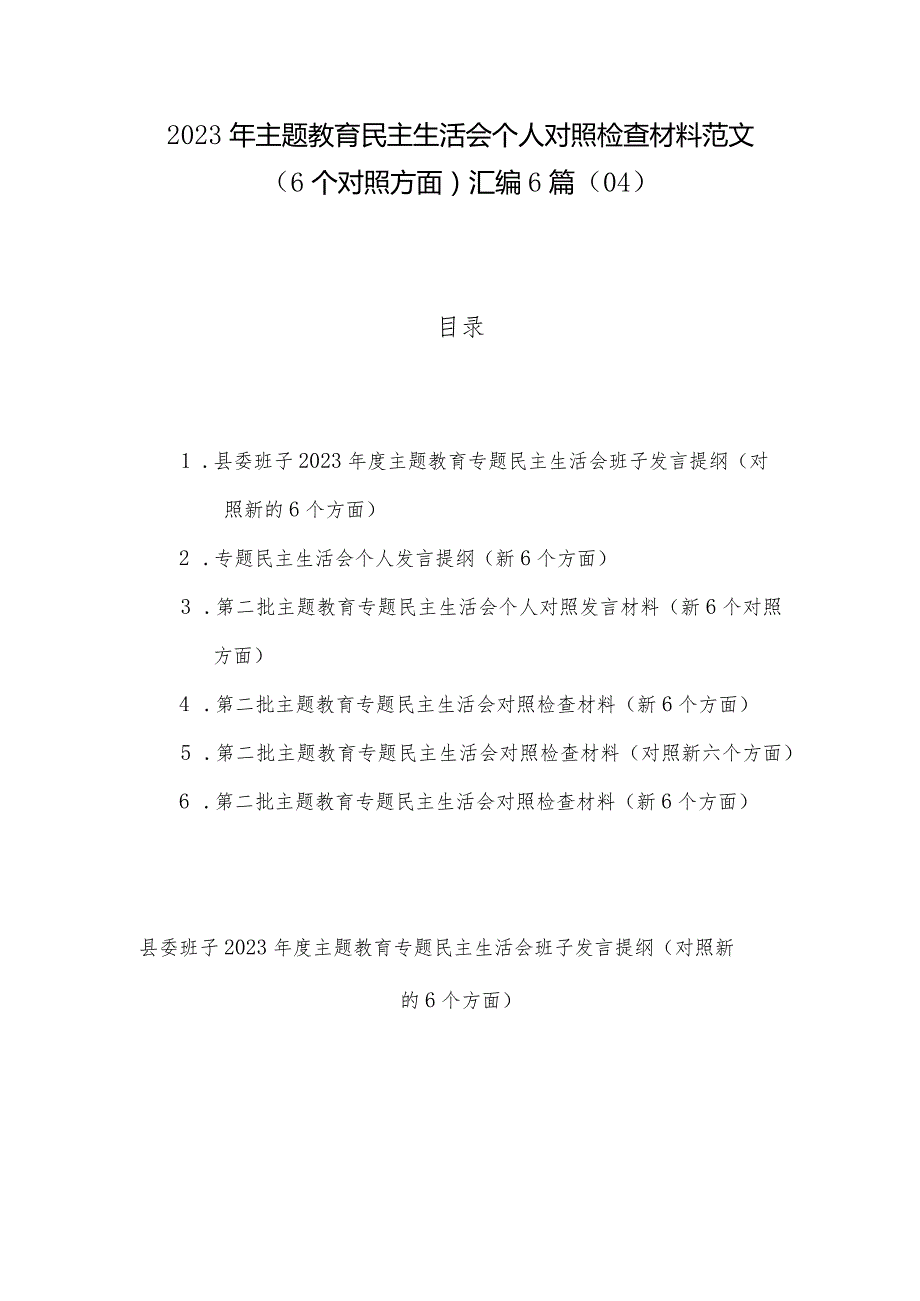 2023年主题教育民主生活会个人对照检查材料范文（6个对照方面）汇编6篇（04）

目录

1.县委班子2023年度主题教育专题民主生活会班子发言提纲（对照新的6个方面）

2.专题民主生活会个人发言提纲（新6个方面）

3.第二批主题教育专题民主生活会个人对照发言材料（新6个对照方面）

4.第二批主题教育专题民主生活会对照检查材料（新6个方面）

5.第二批主题教育专题民主生活会对照检查材料（对照新六个方面）

6.第二批主题教育专题民主生活会对照检查材料（新6个方面）

县委班子2023年度主题教育专题民主生活会班子发言提纲（对照新的6个方面）